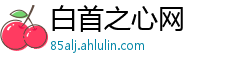 白首之心网
85alj.ahlulin.com